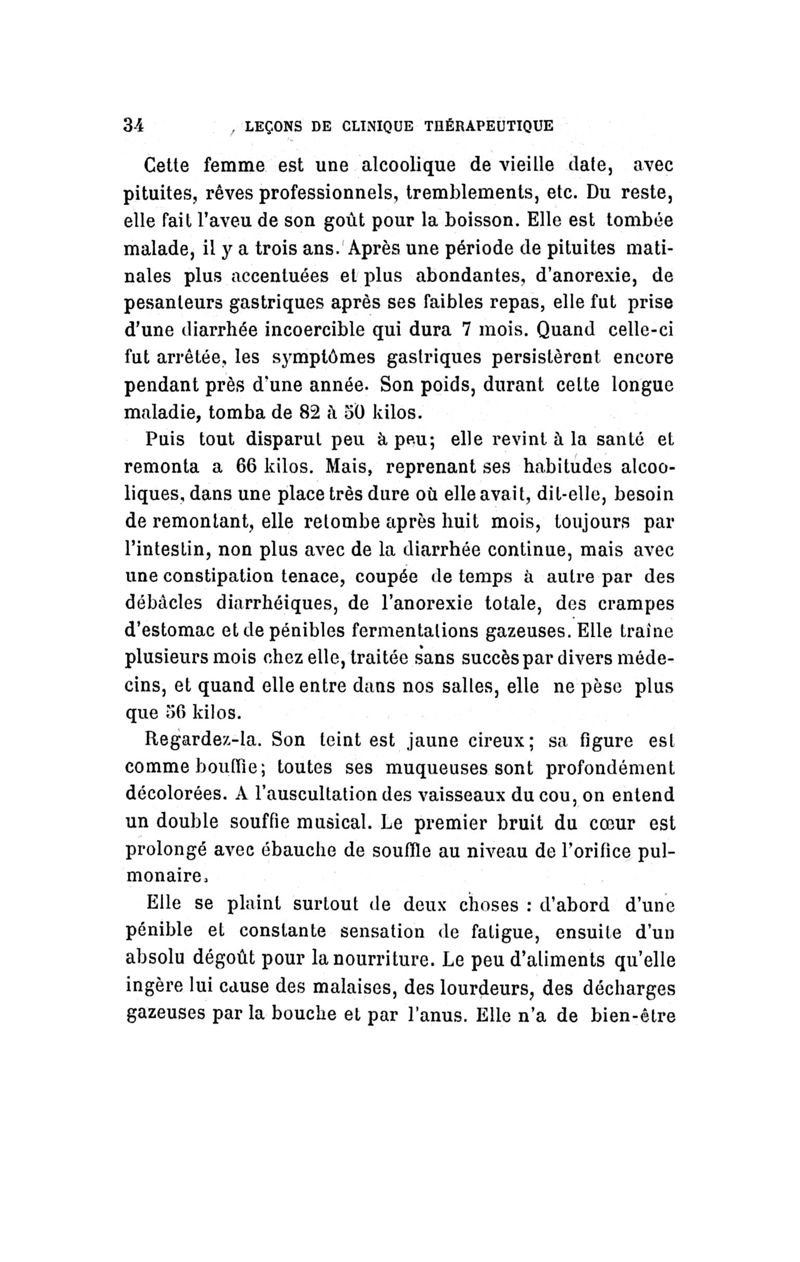 34 LEÇONS DE CLINIQUE THÉRAPEUTIQUE

Cette femme est une alcoolique de vieille date, avec pituites, rêves professionnels, tremblements, etc. Du reste, elle fait l'aveu de son goût pour la boisson. Elle est tombée malade, il y a trois ans. Après une période de pituites matinales plus accentuées et plus abondantes, d'anorexie, de pesanteurs gastriques après ses faibles repas, elle fut prise d'une diarrhée incoercible qui dura 7 mois. Quand celle-ci fut arrêtée, les symptômes gastriques persistèrent encore pendant près d'une année. Son poids, durant cette longue maladie, tomba de 82 à 50 kilos.

Puis tout disparut peu à peu; elle revint à la santé et remonta a 66 kilos. Mais, reprenant ses habitudes alcooliques, dans une place très dure où elle avait, dit-elle, besoin de remontant, elle retombe après huit mois, toujours par l'intestin, non plus avec de la diarrhée continue, mais avec une constipation tenace, coupée de temps à autre par des débâcles diarrhéiques, de l'anorexie totale, des crampes d'estomac et de pénibles fermentations gazeuses. Elle traîne plusieurs mois chez elle, traitée sans succès par divers médecins, et quand elle entre dans nos salles, elle ne pèse plus que 56 kilos.

Regardez-la. Son teint est jaune cireux; sa figure est comme bouffie; toutes ses muqueuses sont profondément décolorées. A l'auscultation des vaisseaux du cou, on entend un double souffle musical. Le premier bruit du cœur est prolongé avec ébauche de souffle au niveau de l'orifice pulmonaire.

Elle se plaint surtout de deux choses : d'abord d'une pénible et constante sensation de fatigue, ensuite d'un absolu dégoût pour la nourriture. Le peu d'aliments qu'elle ingère lui cause des malaises, des lourdeurs, des décharges gazeuses par la bouche et par l'anus. Elle n'a de bien-être